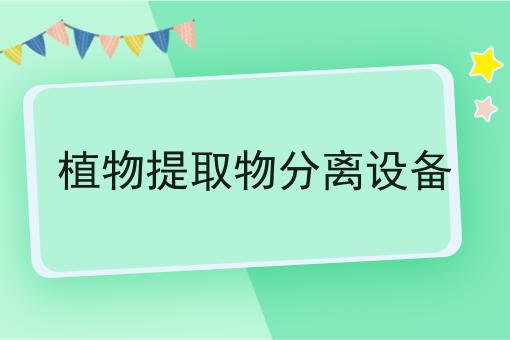 植物提取物分离设备